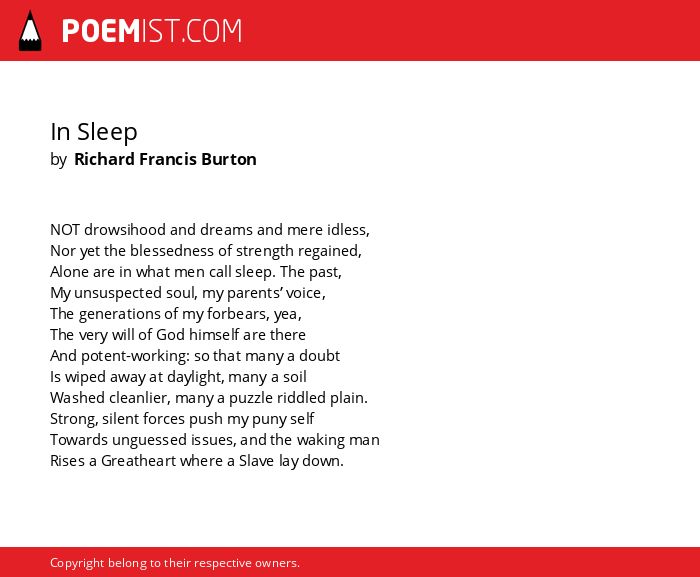 POEMIST.COM

In Sleep
by Richard Francis Burton

NOT drowsihood and dreams and mere idless,
Nor yet the blessedness of strength regained,
Alone are in what men call sleep. The past,
My unsuspected soul, my parents' voice,
The generations of my forbears, yea,
The very will of God himself are there
And potent-working: so that many a doubt
Is wiped away at daylight, many a soil
Washed cleanlier, many a puzzle riddled plain.
Strong, silent forces push my puny self
Towards unguessed issues, and the waking man
Rises a Greatheart where a Slave lay down.

Copyright belong to their respective owners.